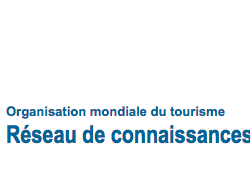 Organisation mondiale du tourisme
Réseau de connaissances